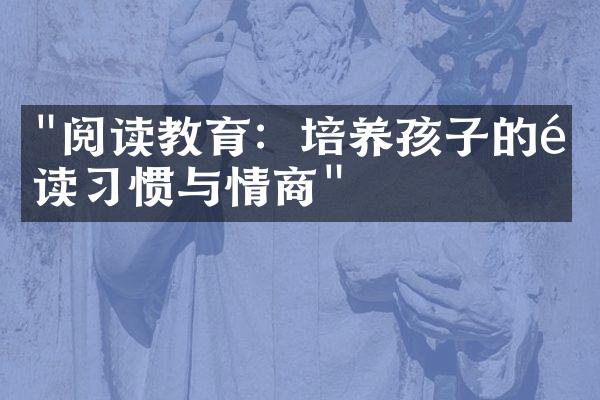 "阅读教育：培养孩子的é读习惯与情商"